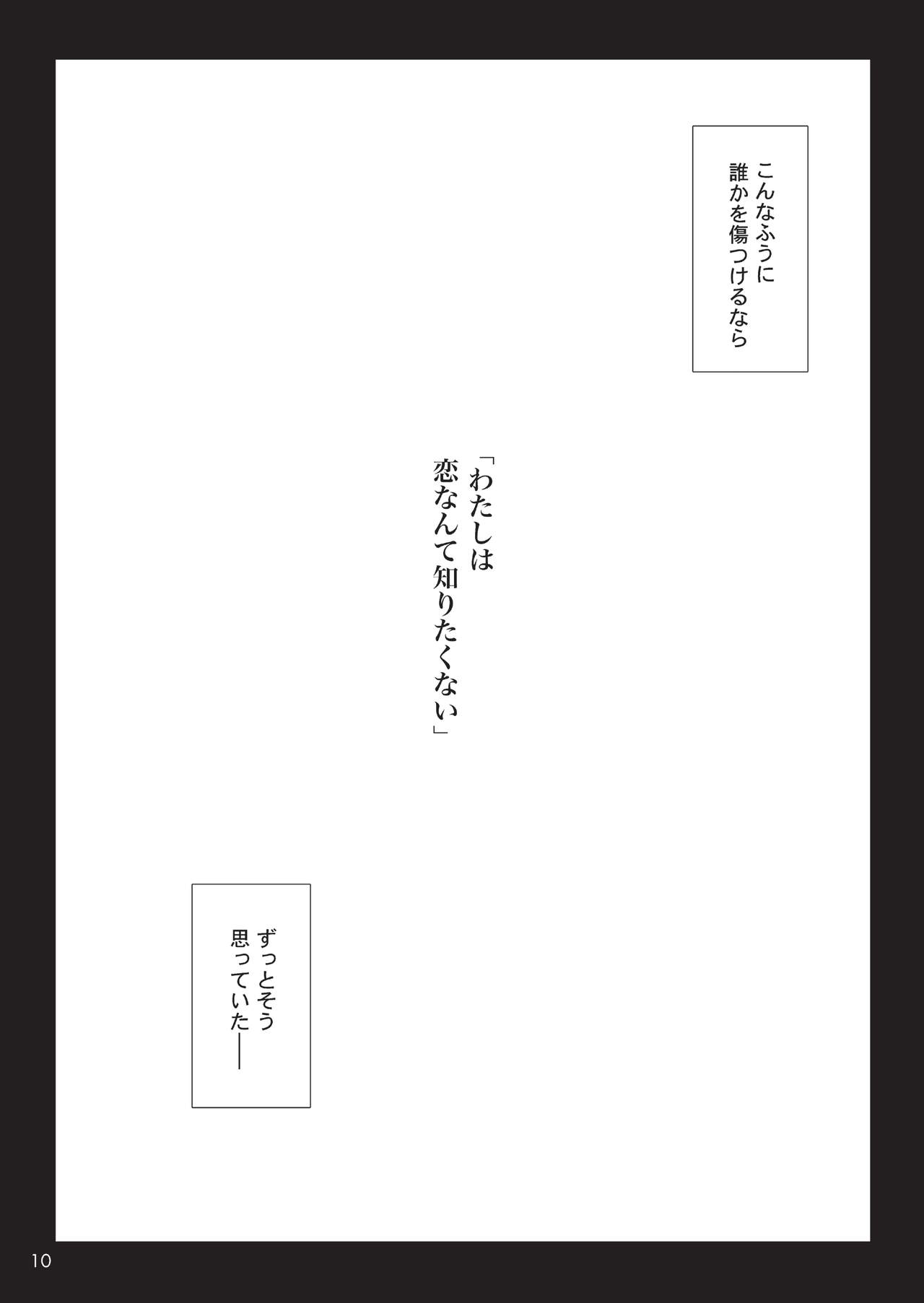 こんなふうに
誰かを傷つけるなら

「わたしは
恋なんて知りたくない」

ずっとそう
思っていた――

10